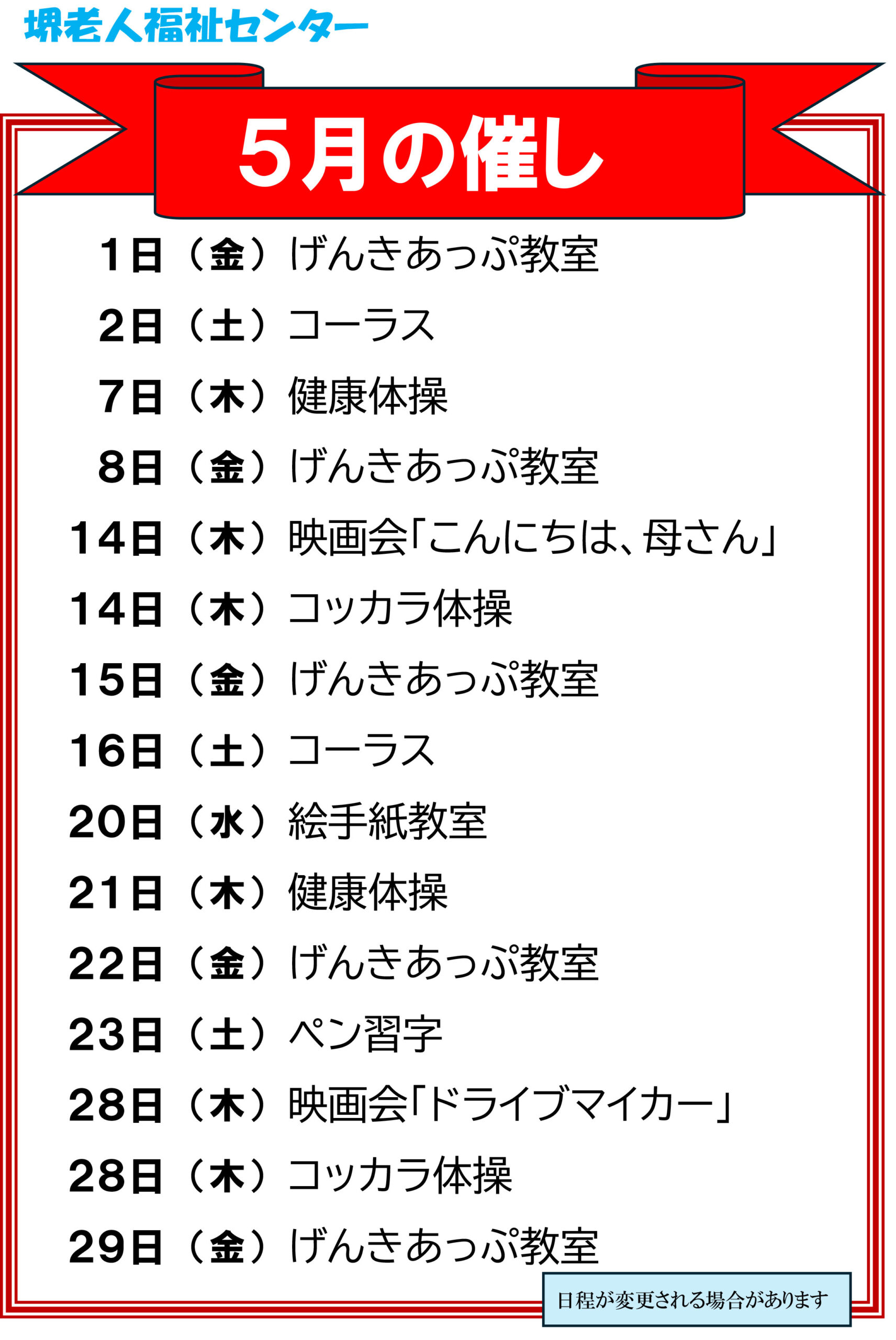 堺老人福祉センター

5月の催し

1日（金）げんきあっぷ教室

2日（土）コーラス

7日（木）健康体操

8日（金）げんきあっぷ教室

14日（木）映画会「こんにちは、母さん」

14日（木）コッカラ体操

15日（金）げんきあっぷ教室

16日（土）コーラス

20日（水）絵手紙教室

21日（木）健康体操

22日（金）げんきあっぷ教室

23日（土）ペン習字

28日（木）映画会「ドライブマイカー」

28日（木）コッカラ体操

29日（金）げんきあっぷ教室

日程が変更される場合があります